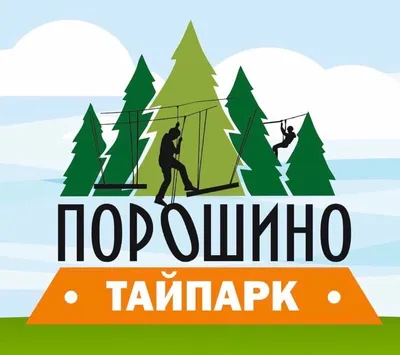 ПОРОШИНО

• ТАЙПАРК •